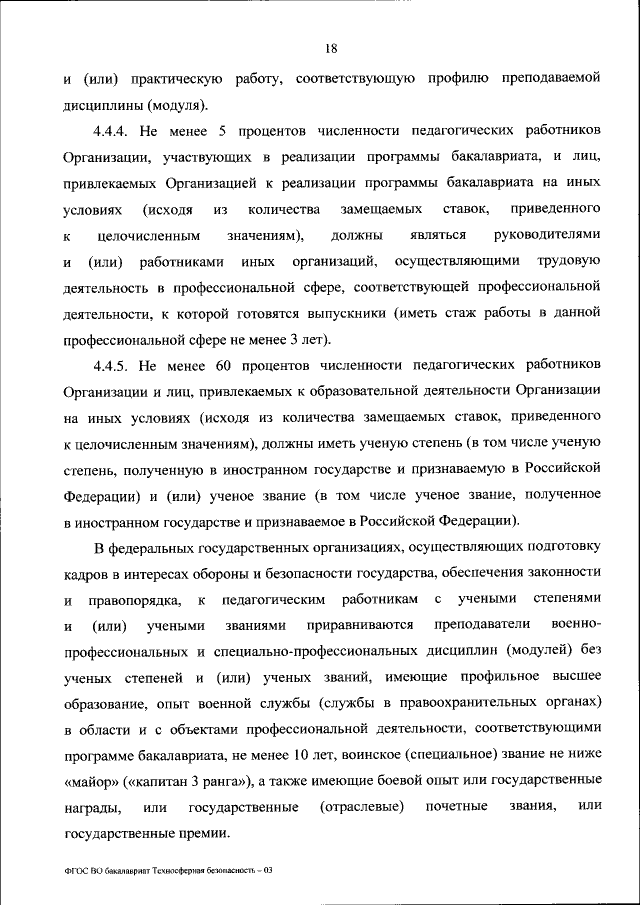 18

и (или) практическую работу, соответствующую профилю преподаваемой дисциплины (модуля).

4.4.4. Не менее 5 процентов численности педагогических работников Организации, участвующих в реализации программы бакалавриата, и лиц, привлекаемых Организацией к реализации программы бакалавриата на иных условиях (исходя из количества замещаемых ставок, приведенного к целочисленным значениям), должны являться руководителями и (или) работниками иных организаций, осуществляющими трудовую деятельность в профессиональной сфере, соответствующей профессиональной деятельности, к которой готовятся выпускники (иметь стаж работы в данной профессиональной сфере не менее 3 лет).

4.4.5. Не менее 60 процентов численности педагогических работников Организации и лиц, привлекаемых к образовательной деятельности Организации на иных условиях (исходя из количества замещаемых ставок, приведенного к целочисленным значениям), должны иметь ученую степень (в том числе ученую степень, полученную в иностранном государстве и признаваемую в Российской Федерации) и (или) ученое звание (в том числе ученое звание, полученное в иностранном государстве и признаваемое в Российской Федерации).

В федеральных государственных организациях, осуществляющих подготовку кадров в интересах обороны и безопасности государства, обеспечения законности и правопорядка, к педагогическим работникам с учеными степенями и (или) учеными званиями приравниваются преподаватели военно-профессиональных и специально-профессиональных дисциплин (модулей) без ученых степеней и (или) ученых званий, имеющие профильное высшее образование, опыт военной службы (службы в правоохранительных органах) в области и с объектами профессиональной деятельности, соответствующими программе бакалавриата, не менее 10 лет, воинское (специальное) звание не ниже «майор» («капитан 3 ранга»), а также имеющие боевой опыт или государственные награды, или государственные (отраслевые) почетные звания, или государственные премии.

ФГОС ВО бакалавриат Техносферная безопасность – 03